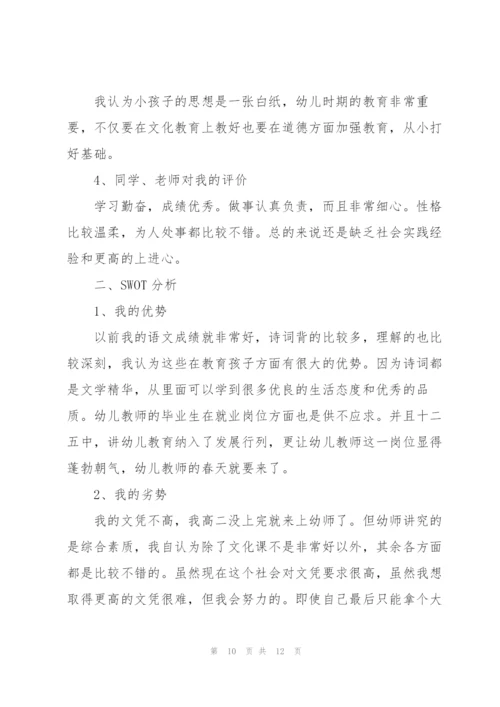 我认为小孩子的思想是一张白纸，幼儿时期的教育非常重要，不仅要在文化教育上教好也要在道德方面加强教育，从小打好基础。

4、同学、老师对我的评价

学习勤奋，成绩优秀。做事认真负责，而且非常细心。性格比较温柔，为人处事都比较不错。总的来说还是缺乏社会实践经验和更高的上进心。

二、SWOT 分析

1、我的优势

以前我的语文成绩就非常好，诗词背的比较多，理解的也比较深刻，我认为这些在教育孩子方面有很大的优势。因为诗词都是文学精华，从里面可以学到很多优良的生活态度和优秀的品质。幼儿教师的毕业生在就业岗位方面也是供不应求。并且十二五中，讲幼儿教育纳入了发展行列，更让幼儿教师这一岗位显得蓬勃朝气，幼儿教师的春天就要来了。

2、我的劣势

我的文凭不高，我高二没上完就来上幼师了。但幼师讲究的是综合素质，我自认为除了文化课不是非常好以外，其余各方面都是比较不错的。虽然现在这个社会对文凭要求很高，虽然我想取得更高的文凭很难，但我会努力的。即使自己最后只能拿个大

第 10 页 共 12 页